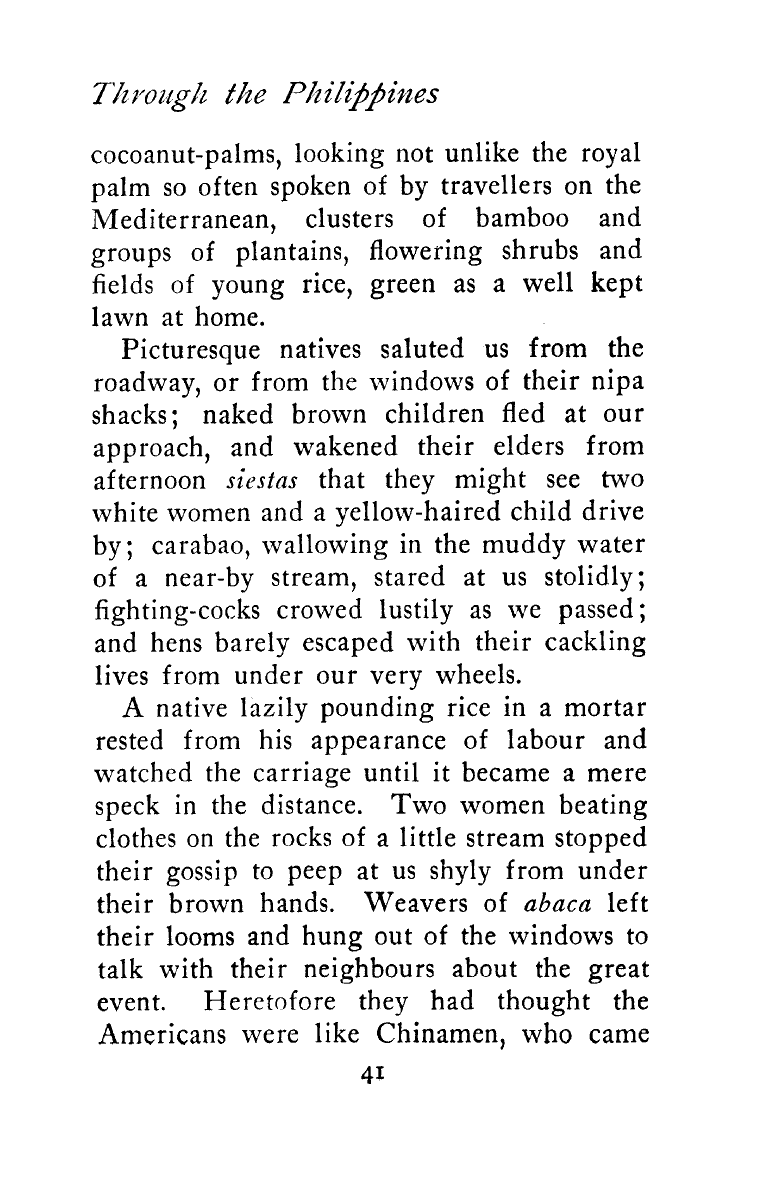 Through the Philippines

cocoanut-palms, looking not unlike the royal palm so often spoken of by travellers on the Mediterranean, clusters of bamboo and groups of plantains, flowering shrubs and fields of young rice, green as a well kept lawn at home.

Picturesque natives saluted us from the roadway, or from the windows of their nipa shacks; naked brown children fled at our approach, and wakened their elders from afternoon siestas that they might see two white women and a yellow-haired child drive by; carabao, wallowing in the muddy water of a near-by stream, stared at us stolidly; fighting-cocks crowed lustily as we passed; and hens barely escaped with their cackling lives from under our very wheels.

A native lazily pounding rice in a mortar rested from his appearance of labour and watched the carriage until it became a mere speck in the distance. Two women beating clothes on the rocks of a little stream stopped their gossip to peep at us shyly from under their brown hands. Weavers of abaca left their looms and hung out of the windows to talk with their neighbours about the great event. Heretofore they had thought the Americans were like Chinamen, who came

41